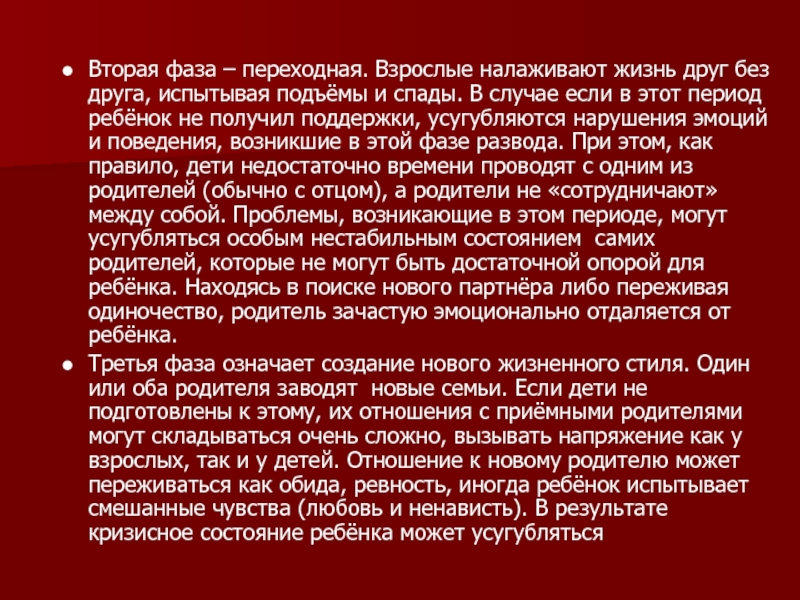 ● Вторая фаза – переходная. Взрослые налаживают жизнь друг без друга, испытывая подъёмы и спады. В случае если в этот период ребёнок не получил поддержки, усугубляются нарушения эмоций и поведения, возникшие в этой фазе развода. При этом, как правило, дети недостаточно времени проводят с одним из родителей (обычно с отцом), а родители не «сотрудничают» между собой. Проблемы, возникающие в этом периоде, могут усугубляться особым нестабильным состоянием самих родителей, которые не могут быть достаточной опорой для ребёнка. Находясь в поиске нового партнёра либо переживая одиночество, родитель зачастую эмоционально отдаляется от ребёнка.

● Третья фаза означает создание нового жизненного стиля. Один или оба родителя заводят новые семьи. Если дети не подготовлены к этому, их отношения с приёмными родителями могут складываться очень сложно, вызывать напряжение как у взрослых, так и у детей. Отношение к новому родителю может переживаться как обида, ревность, иногда ребёнок испытывает смешанные чувства (любовь и ненависть). В результате кризисное состояние ребёнка может усугубляться